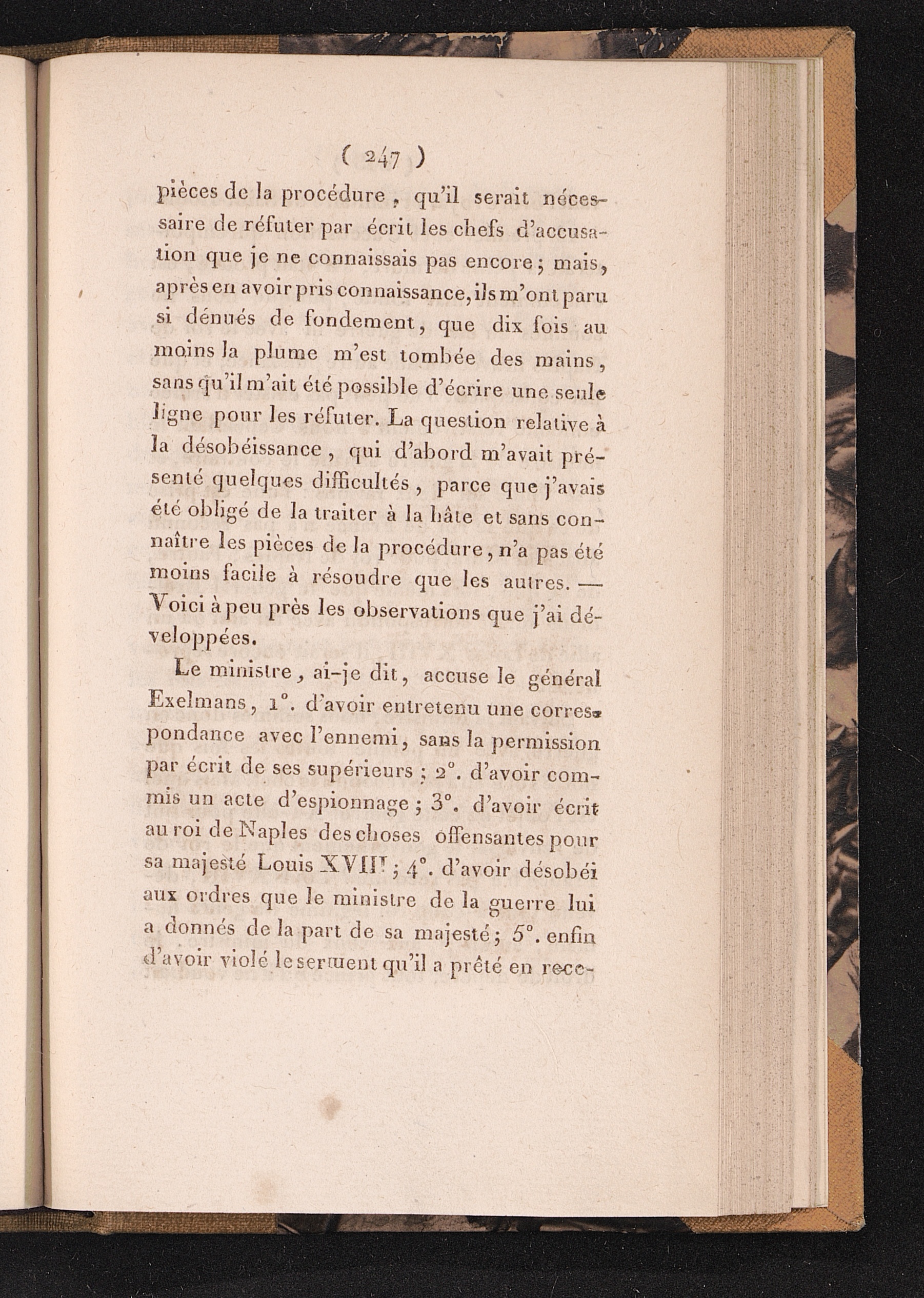 ( 247 )

pièces de la procédure, qu'il serait nécessaire de réfuter par écrit les chefs d'accusation que je ne connaissais pas encore; mais, après en avoir pris connaissance, ils m'ont paru si dénués de fondement, que dix fois au moins la plume m'est tombée des mains, sans qu'il m'ait été possible d'écrire une seule ligne pour les réfuter. La question relative à la désobéissance, qui d'abord m'avait présenté quelques difficultés, parce que j'avais été obligé de la traiter à la hâte et sans connaître les pièces de la procédure, n'a pas été moins facile à résoudre que les autres. — Voici à peu près les observations que j'ai développées.

Le ministre, ai-je dit, accuse le général Exelmans, 1°. d'avoir entretenu une correspondance avec l'ennemi, sans la permission par écrit de ses supérieurs; 2°. d'avoir commis un acte d'espionnage; 3°. d'avoir écrit au roi de Naples des choses offensantes pour sa majesté Louis XVIII; 4°. d'avoir désobéi aux ordres que le ministre de la guerre lui a donnés de la part de sa majesté; 5°. enfin d'avoir violé le serment qu'il a prêté en rece-